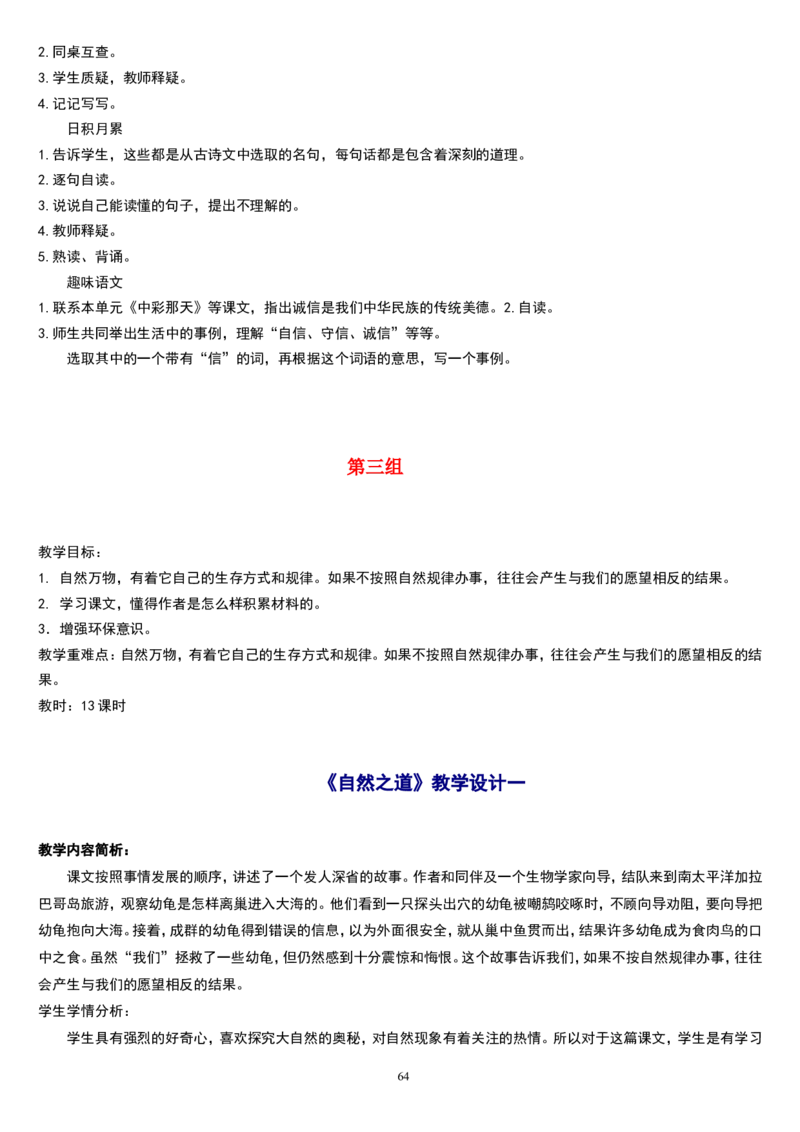 2.同桌互查。
3.学生质疑，教师释疑。
4.记记写写。

日积月累
1.告诉学生，这些都是从古诗文中选取的名句，每句话都是包含着深刻的道理。
2.逐句自读。
3.说说自己能读懂的句子，提出不理解的。
4.教师释疑。
5.熟读、背诵。

趣味语文
1.联系本单元《中彩那天》等课文，指出诚信是我们中华民族的传统美德。2.自读。
3.师生共同举出生活中的事例，理解“自信、守信、诚信”等等。

选取其中的一个带有“信”的词，再根据这个词语的意思，写一个事例。

第三组

教学目标：
1. 自然万物，有着它自己的生存方式和规律。如果不按照自然规律办事，往往会产生与我们的愿望相反的结果。
2. 学习课文，懂得作者是怎么样积累材料的。
3．增强环保意识。
教学重难点：自然万物，有着它自己的生存方式和规律。如果不按照自然规律办事，往往会产生与我们的愿望相反的结果。
教时：13课时

《自然之道》教学设计一

教学内容简析：

课文按照事情发展的顺序，讲述了一个发人深省的故事。作者和同伴及一个生物学家向导，结队来到南太平洋加拉巴哥岛旅游，观察幼龟是怎样离巢进入大海的。他们看到一只探头出穴的幼龟被嘲鸫咬啄时，不顾向导劝阻，要向导把幼龟抱向大海。接着，成群的幼龟得到错误的信息，以为外面很安全，就从巢中鱼贯而出，结果许多幼龟成为食肉鸟的口中之食。虽然“我们”拯救了一些幼龟，但仍然感到十分震惊和悔恨。这个故事告诉我们，如果不按自然规律办事，往往会产生与我们的愿望相反的结果。
学生学情分析：

学生具有强烈的好奇心，喜欢探究大自然的奥秘，对自然现象有着关注的热情。所以对于这篇课文，学生是有学习

64